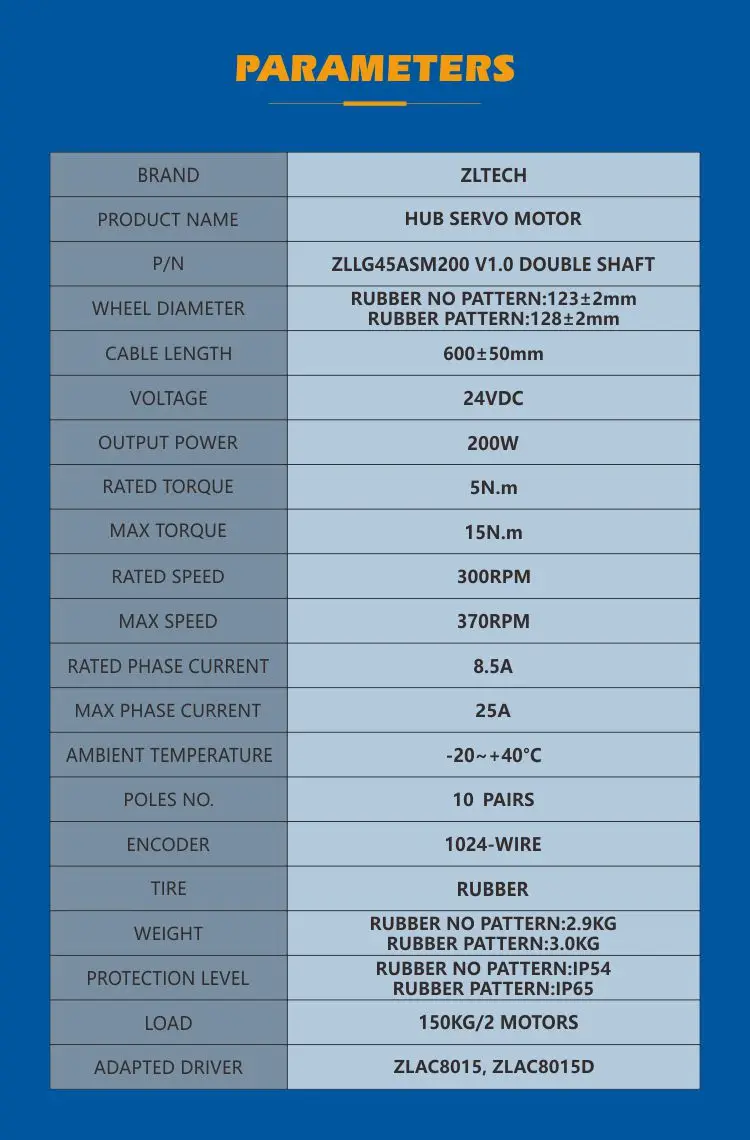 PARAMETERS

| BRAND | ZLTECH |
|---|---|
| PRODUCT NAME | HUB SERVO MOTOR |
| P/N | ZLLG45ASM200 V1.0 DOUBLE SHAFT |
| WHEEL DIAMETER | RUBBER NO PATTERN:123±2mm RUBBER PATTERN:128±2mm |
| CABLE LENGTH | 600±50mm |
| VOLTAGE | 24VDC |
| OUTPUT POWER | 200W |
| RATED TORQUE | 5N.m |
| MAX TORQUE | 15N.m |
| RATED SPEED | 300RPM |
| MAX SPEED | 370RPM |
| RATED PHASE CURRENT | 8.5A |
| MAX PHASE CURRENT | 25A |
| AMBIENT TEMPERATURE | -20~+40°C |
| POLES NO. | 10 PAIRS |
| ENCODER | 1024-WIRE |
| TIRE | RUBBER |
| WEIGHT | RUBBER NO PATTERN:2.9KG RUBBER PATTERN:3.0KG |
| PROTECTION LEVEL | RUBBER NO PATTERN:IP54 RUBBER PATTERN:IP65 |
| LOAD | 150KG/2 MOTORS |
| ADAPTED DRIVER | ZLAC8015, ZLAC8015D |